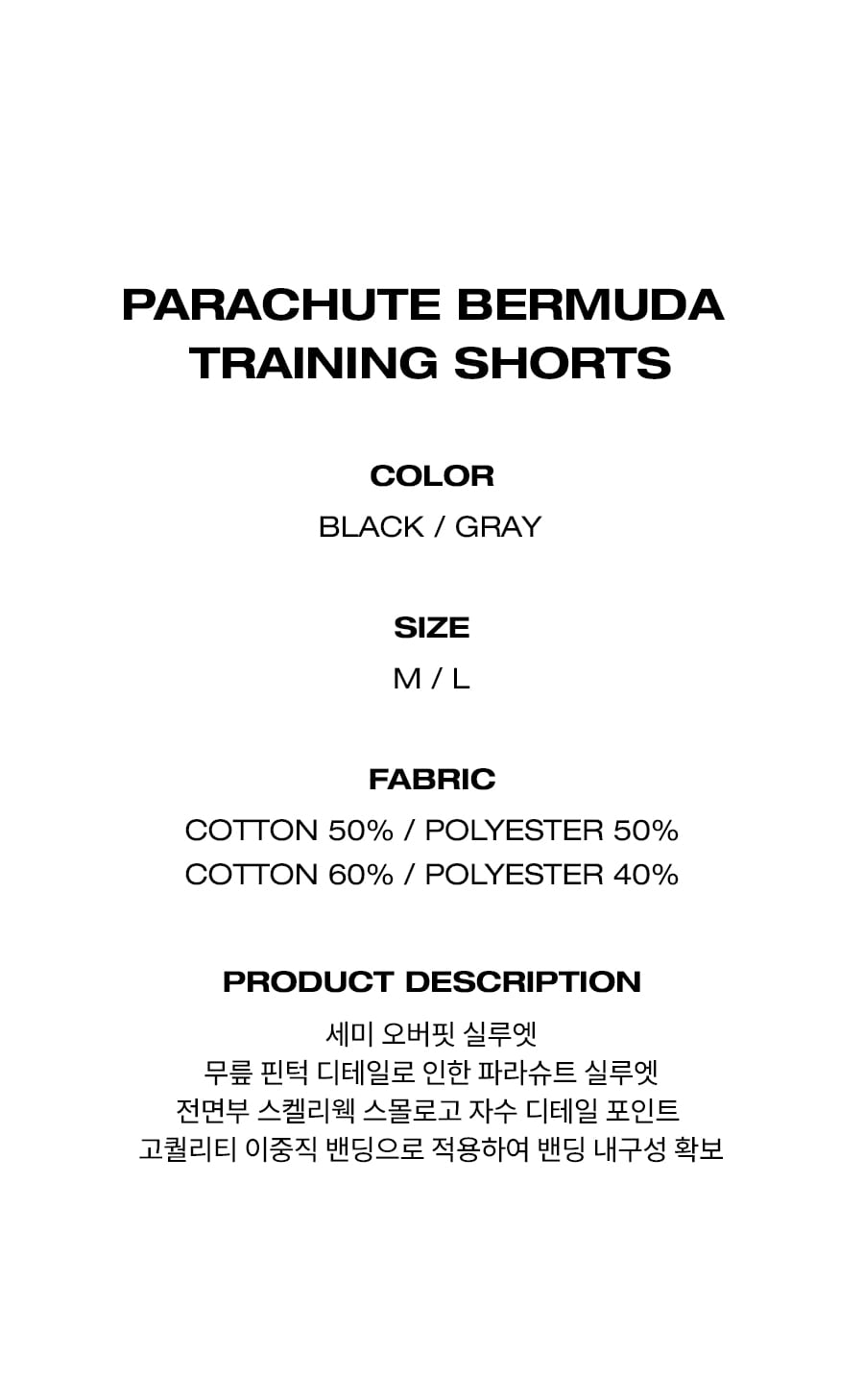 PARACHUTE BERMUDA
TRAINING SHORTS

COLOR
BLACK / GRAY

SIZE
M / L

FABRIC
COTTON 50% / POLYESTER 50%
COTTON 60% / POLYESTER 40%

PRODUCT DESCRIPTION
세미 오버핏 실루엣
무릎 핀턱 디테일로 인한 파라슈트 실루엣
전면부 스켈리웩 스몰로고 자수 디테일 포인트
고퀄리티 이중직 밴딩으로 적용하여 밴딩 내구성 확보